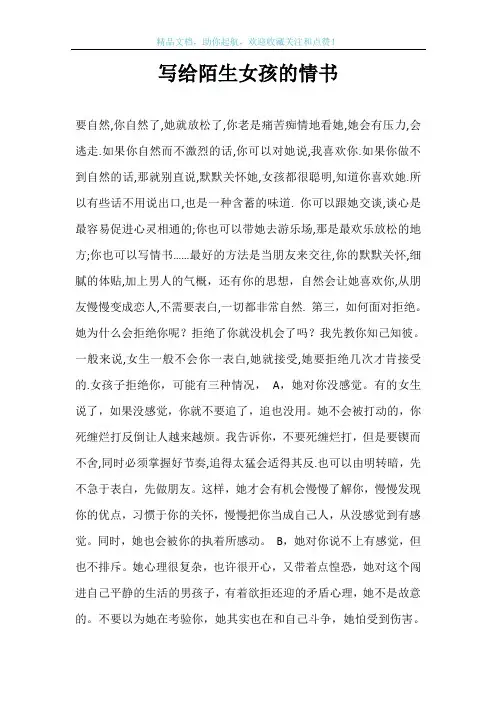 精品文档，助你起航，欢迎收藏关注和点赞！

写给陌生女孩的情书

要自然,你自然了,她就放松了,你老是痛苦痴情地看她,她会有压力,会逃走.如果你自然而不激烈的话,你可以对她说,我喜欢你.如果你做不到自然的话,那就别直说,默默关怀她,女孩都很聪明,知道你喜欢她.所以有些话不用说出口,也是一种含蓄的味道. 你可以跟她交谈,谈心是最容易促进心灵相通的;你也可以带她去游乐场,那是最欢乐放松的地方;你也可以写情书……最好的方法是当朋友来交往,你的默默关怀,细腻的体贴,加上男人的气概，还有你的思想，自然会让她喜欢你,从朋友慢慢变成恋人,不需要表白,一切都非常自然. 第三，如何面对拒绝。她为什么会拒绝你呢？拒绝了你就没机会了吗？我先教你知己知彼。一般来说,女生一般不会你一表白,她就接受,她要拒绝几次才肯接受的.女孩子拒绝你，可能有三种情况， A，她对你没感觉。有的女生说了，如果没感觉，你就不要追了，追也没用。她不会被打动的，你死缠烂打反倒让人越来越烦。我告诉你，不要死缠烂打，但是要锲而不舍,同时必须掌握好节奏,追得太猛会适得其反.也可以由明转暗，先不急于表白，先做朋友。这样，她才会有机会慢慢了解你，慢慢发现你的优点，习惯于你的关怀，慢慢把你当成自己人，从没感觉到有感觉。同时，她也会被你的执着所感动。 B，她对你说不上有感觉，但也不排斥。她心理很复杂，也许很开心，又带着点惶恐，她对这个闯进自己平静的生活的男孩子，有着欲拒还迎的矛盾心理，她不是故意的。不要以为她在考验你，她其实也在和自己斗争，她怕受到伤害。